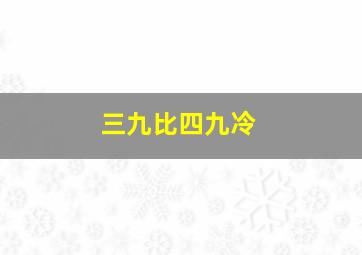 三九比四九冷